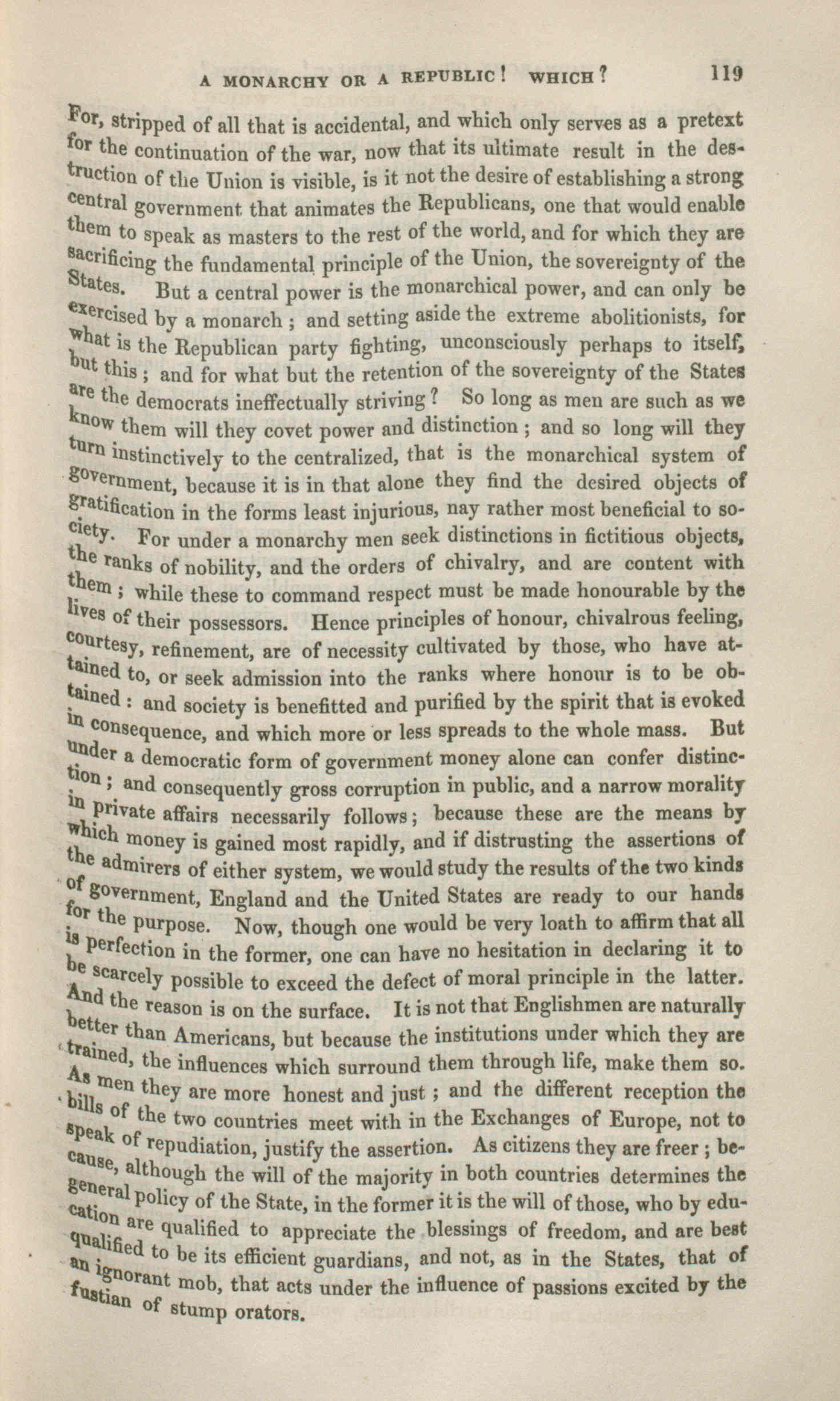 A MONARCHY OR A REPUBLIC! WHICH? 119

For, stripped of all that is accidental, and which only serves as a pretext for the continuation of the war, now that its ultimate result in the destruction of the Union is visible, is it not the desire of establishing a strong central government that animates the Republicans, one that would enable them to speak as masters to the rest of the world, and for which they are sacrificing the fundamental principle of the Union, the sovereignty of the States. But a central power is the monarchical power, and can only be exercised by a monarch; and setting aside the extreme abolitionists, for what is the Republican party fighting, unconsciously perhaps to itself, but this; and for what but the retention of the sovereignty of the States are the democrats ineffectually striving? So long as men are such as we know them will they covet power and distinction; and so long will they turn instinctively to the centralized, that is the monarchical system of government, because it is in that alone they find the desired objects of gratification in the forms least injurious, nay rather most beneficial to society. For under a monarchy men seek distinctions in fictitious objects, the ranks of nobility, and the orders of chivalry, and are content with them; while these to command respect must be made honourable by the lives of their possessors. Hence principles of honour, chivalrous feeling, courtesy, refinement, are of necessity cultivated by those, who have attained to, or seek admission into the ranks where honour is to be obtained: and society is benefitted and purified by the spirit that is evoked in consequence, and which more or less spreads to the whole mass. But under a democratic form of government money alone can confer distinction; and consequently gross corruption in public, and a narrow morality in private affairs necessarily follows; because these are the means by which money is gained most rapidly, and if distrusting the assertions of the admirers of either system, we would study the results of the two kinds of government, England and the United States are ready to our hands for the purpose. Now, though one would be very loath to affirm that all is perfection in the former, one can have no hesitation in declaring it to be scarcely possible to exceed the defect of moral principle in the latter. And the reason is on the surface. It is not that Englishmen are naturally better than Americans, but because the institutions under which they are trained, the influences which surround them through life, make them so. As men they are more honest and just; and the different reception the bills of the two countries meet with in the Exchanges of Europe, not to speak of repudiation, justify the assertion. As citizens they are freer; because, although the will of the majority in both countries determines the general policy of the State, in the former it is the will of those, who by education are qualified to appreciate the blessings of freedom, and are best qualified to be its efficient guardians, and not, as in the States, that of an ignorant mob, that acts under the influence of passions excited by the fustian of stump orators.